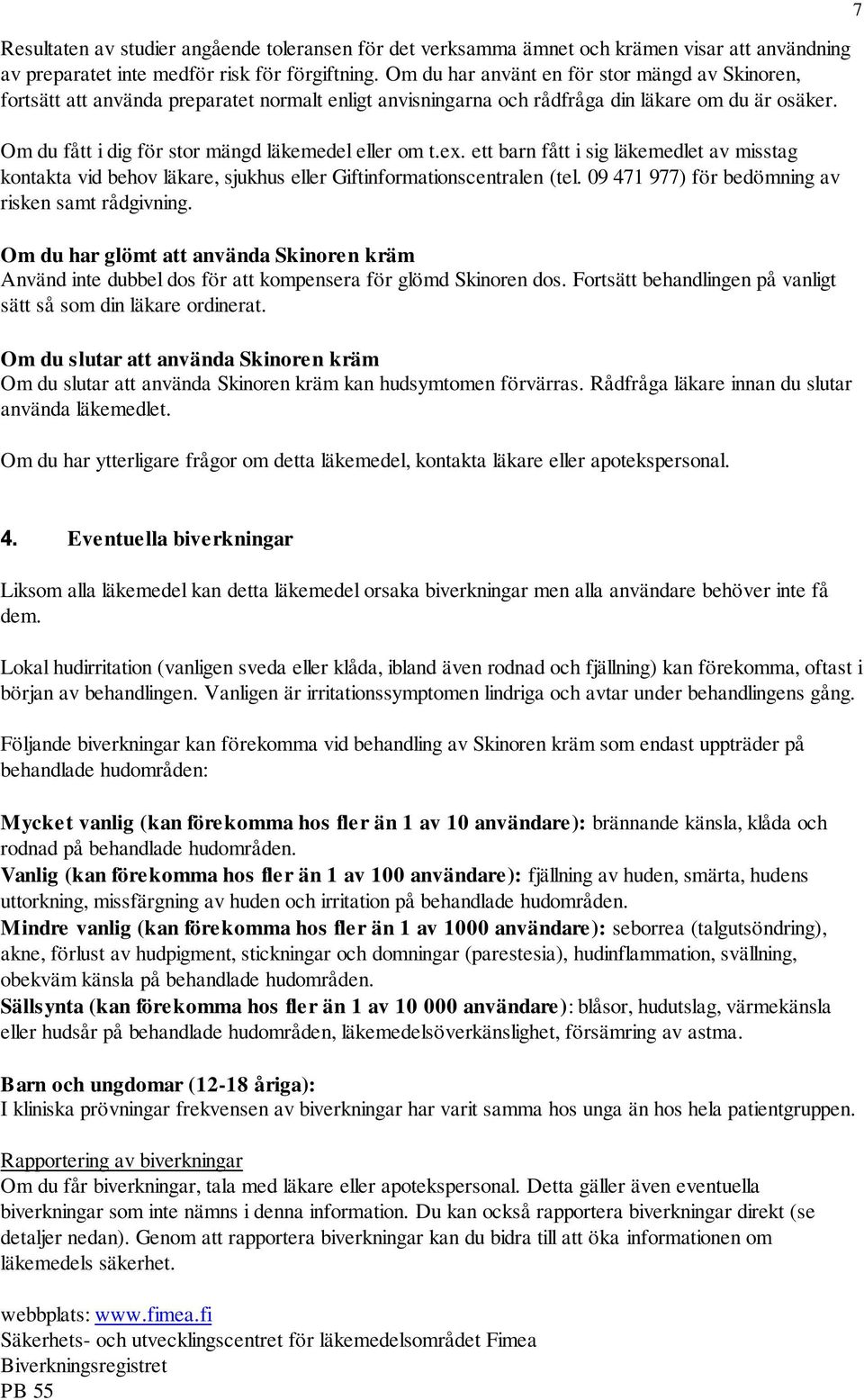 7

Resultaten av studier angående toleransen för det verksamma ämnet och krämen visar att användning av preparatet inte medför risk för förgiftning. Om du har använt en för stor mängd av Skinoren, fortsätt att använda preparatet normalt enligt anvisningarna och rådfråga din läkare om du är osäker.

Om du fått i dig för stor mängd läkemedel eller om t.ex. ett barn fått i sig läkemedlet av misstag kontakta vid behov läkare, sjukhus eller Giftinformationscentralen (tel. 09 471 977) för bedömning av risken samt rådgivning.

Om du har glömt att använda Skinoren kräm
Använd inte dubbel dos för att kompensera för glömd Skinoren dos. Fortsätt behandlingen på vanligt sätt så som din läkare ordinerat.

Om du slutar att använda Skinoren kräm
Om du slutar att använda Skinoren kräm kan hudsymtomen förvärras. Rådfråga läkare innan du slutar använda läkemedlet.

Om du har ytterligare frågor om detta läkemedel, kontakta läkare eller apotekspersonal.

4. Eventuella biverkningar

Liksom alla läkemedel kan detta läkemedel orsaka biverkningar men alla användare behöver inte få dem.

Lokal hudirritation (vanligen sveda eller klåda, ibland även rodnad och fjällning) kan förekomma, oftast i början av behandlingen. Vanligen är irritationssymptomen lindriga och avtar under behandlingens gång.

Följande biverkningar kan förekomma vid behandling av Skinoren kräm som endast uppträder på behandlade hudområden:

Mycket vanlig (kan förekomma hos fler än 1 av 10 användare): brännande känsla, klåda och rodnad på behandlade hudområden.
Vanlig (kan förekomma hos fler än 1 av 100 användare): fjällning av huden, smärta, hudens uttorkning, missfärgning av huden och irritation på behandlade hudområden.
Mindre vanlig (kan förekomma hos fler än 1 av 1000 användare): seborrea (talgutsöndring), akne, förlust av hudpigment, stickningar och domningar (parestesia), hudinflammation, svällning, obekväm känsla på behandlade hudområden.
Sällsynta (kan förekomma hos fler än 1 av 10 000 användare): blåsor, hudutslag, värmekänsla eller hudsår på behandlade hudområden, läkemedelsöverkänslighet, försämring av astma.

Barn och ungdomar (12-18 åriga):
I kliniska prövningar frekvensen av biverkningar har varit samma hos unga än hos hela patientgruppen.

Rapportering av biverkningar
Om du får biverkningar, tala med läkare eller apotekspersonal. Detta gäller även eventuella biverkningar som inte nämns i denna information. Du kan också rapportera biverkningar direkt (se detaljer nedan). Genom att rapportera biverkningar kan du bidra till att öka informationen om läkemedels säkerhet.

webbplats: www.fimea.fi
Säkerhets- och utvecklingscentret för läkemedelsområdet Fimea
Biverkningsregistret
PB 55